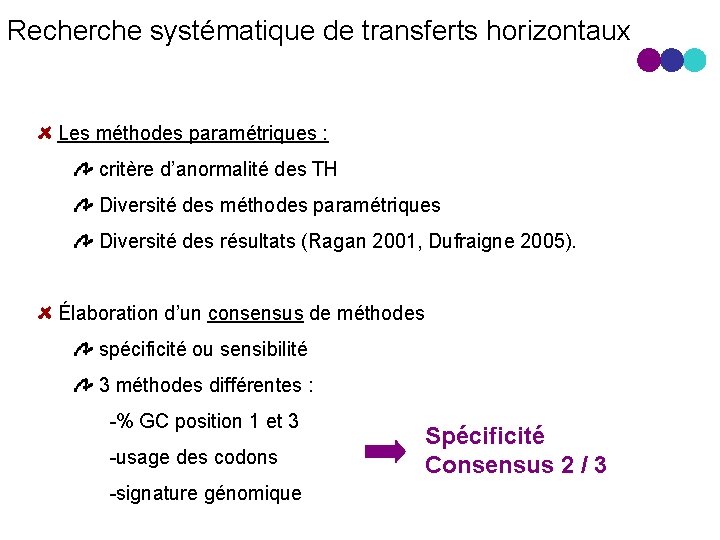 Recherche systématique de transferts horizontaux

Les méthodes paramétriques :

critère d'anormalité des TH

Diversité des méthodes paramétriques

Diversité des résultats (Ragan 2001, Dufraigne 2005).

Élaboration d'un consensus de méthodes

spécificité ou sensibilité

3 méthodes différentes :

-% GC position 1 et 3

-usage des codons

-signature génomique

Spécificité
Consensus 2 / 3